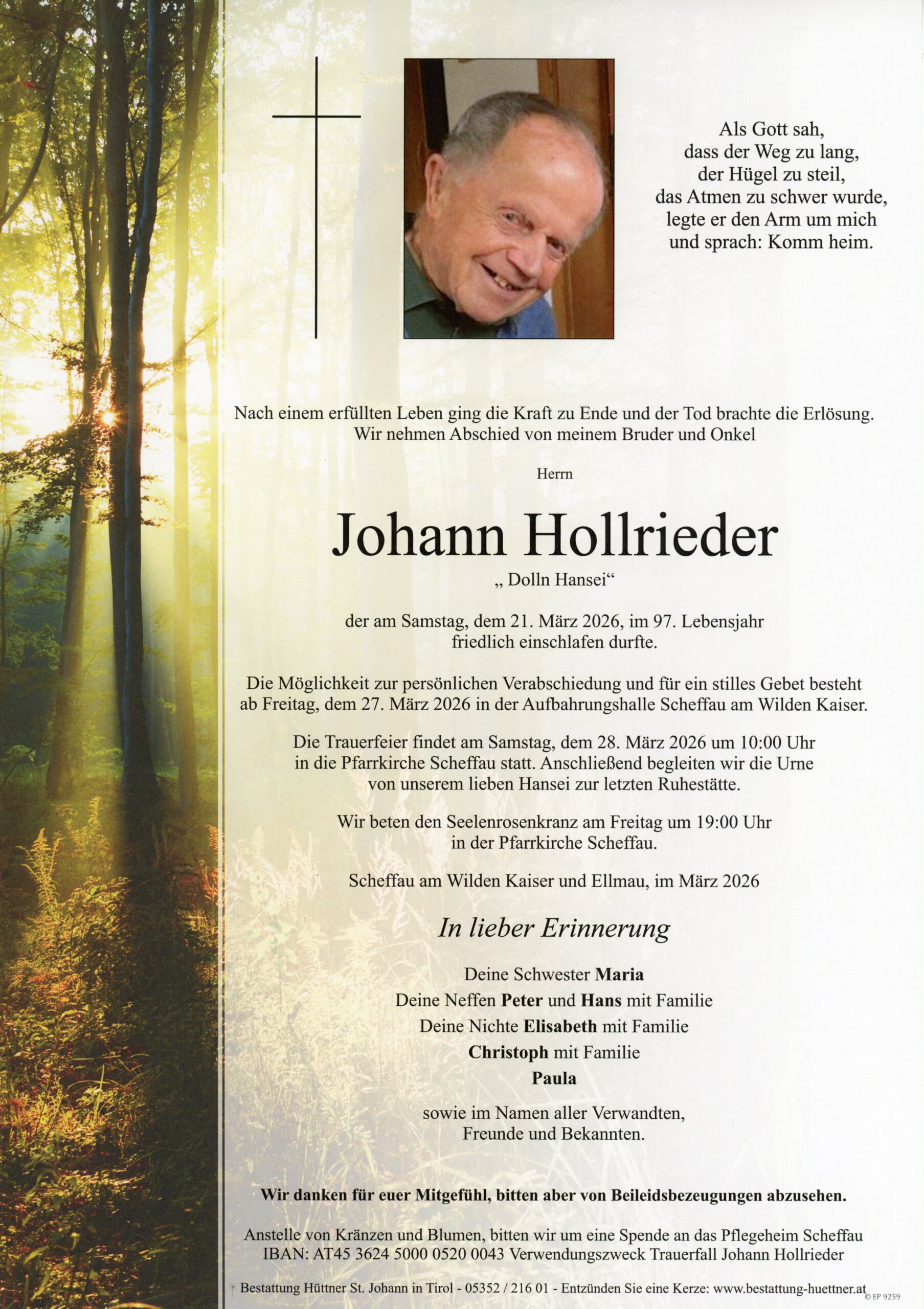 Als Gott sah,
dass der Weg zu lang,
der Hügel zu steil,
das Atmen zu schwer wurde,
legte er den Arm um mich
und sprach: Komm heim.

Nach einem erfüllten Leben ging die Kraft zu Ende und der Tod brachte die Erlösung. Wir nehmen Abschied von meinem Bruder und Onkel

Herrn

Johann Hollrieder

„ Dolln Hansei“

der am Samstag, dem 21. März 2026, im 97. Lebensjahr friedlich einschlafen durfte.

Die Möglichkeit zur persönlichen Verabschiedung und für ein stilles Gebet besteht ab Freitag, dem 27. März 2026 in der Aufbahrungshalle Scheffau am Wilden Kaiser.

Die Trauerfeier findet am Samstag, dem 28. März 2026 um 10:00 Uhr in die Pfarrkirche Scheffau statt. Anschließend begleiten wir die Urne von unserem lieben Hansei zur letzten Ruhestätte.

Wir beten den Seelenrosenkranz am Freitag um 19:00 Uhr in der Pfarrkirche Scheffau.

Scheffau am Wilden Kaiser und Ellmau, im März 2026

In lieber Erinnerung

Deine Schwester Maria
Deine Neffen Peter und Hans mit Familie
Deine Nichte Elisabeth mit Familie
Christoph mit Familie
Paula

sowie im Namen aller Verwandten,
Freunde und Bekannten.

Wir danken für euer Mitgefühl, bitten aber von Beileidsbezeugungen abzusehen.

Anstelle von Kränzen und Blumen, bitten wir um eine Spende an das Pflegeheim Scheffau
IBAN: AT45 3624 5000 0520 0043 Verwendungszweck Trauerfall Johann Hollrieder

Bestattung Hüttner St. Johann in Tirol - 05352 / 216 01 - Entzünden Sie eine Kerze: www.bestattung-huettner.at © EP 9259